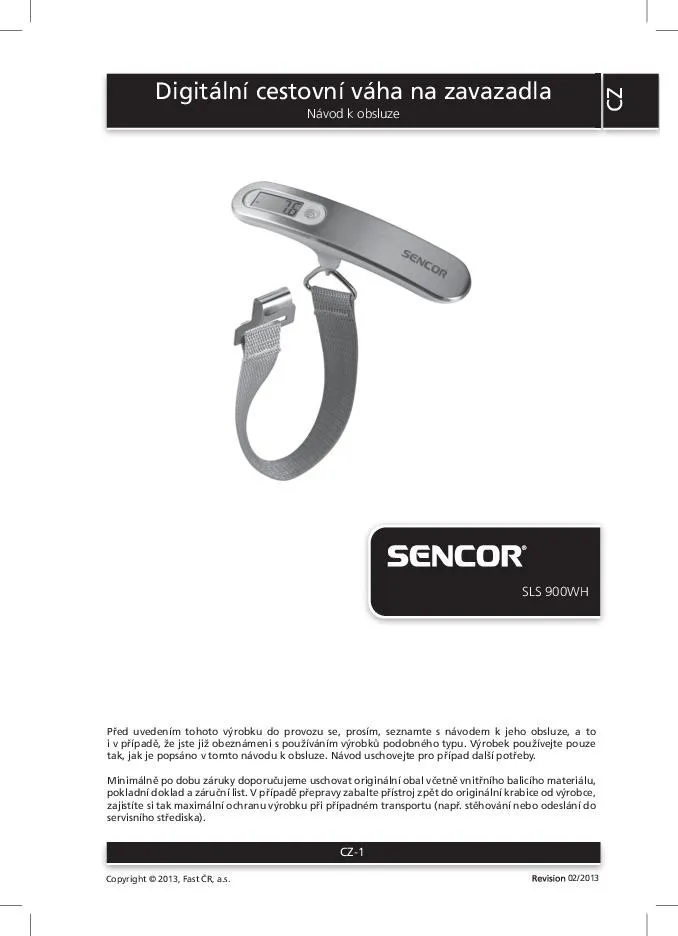 Digitální cestovní váha na zavazadla
Návod k obsluze

CZ

SENCOR

SENCOR®

SLS 900WH

Před uvedením tohoto výrobku do provozu se, prosím, seznamte s návodem k jeho obsluze, a to i v případě, že jste již obeznámeni s používáním výrobků podobného typu. Výrobek používejte pouze tak, jak je popsáno v tomto návodu k obsluze. Návod uschovejte pro případ další potřeby.

Minimálně po dobu záruky doporučujeme uschovat originální obal včetně vnitřního balicího materiálu, pokladní doklad a záruční list. V případě přepravy zabalte přístroj zpět do originální krabice od výrobce, zajistíte si tak maximální ochranu výrobku při případném transportu (např. stěhování nebo odeslání do servisního střediska).

CZ-1

Copyright © 2013, Fast ČR, a.s.

Revision 02/2013